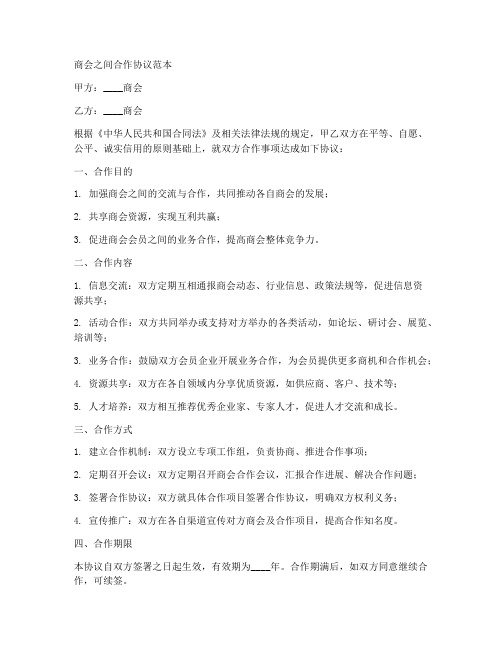 商会之间合作协议范本

甲方：____商会

乙方：____商会

根据《中华人民共和国合同法》及相关法律法规的规定，甲乙双方在平等、自愿、公平、诚实信用的原则基础上，就双方合作事项达成如下协议：

一、合作目的

1. 加强商会之间的交流与合作，共同推动各自商会的发展；

2. 共享商会资源，实现互利共赢；

3. 促进商会会员之间的业务合作，提高商会整体竞争力。

二、合作内容

1. 信息交流：双方定期互相通报商会动态、行业信息、政策法规等，促进信息资源共享；

2. 活动合作：双方共同举办或支持对方举办的各类活动，如论坛、研讨会、展览、培训等；

3. 业务合作：鼓励双方会员企业开展业务合作，为会员提供更多商机和合作机会；

4. 资源共享：双方在各自领域内分享优质资源，如供应商、客户、技术等；

5. 人才培养：双方相互推荐优秀企业家、专家人才，促进人才交流和成长。

三、合作方式

1. 建立合作机制：双方设立专项工作组，负责协商、推进合作事项；

2. 定期召开会议：双方定期召开商会合作会议，汇报合作进展、解决合作问题；

3. 签署合作协议：双方就具体合作项目签署合作协议，明确双方权利义务；

4. 宣传推广：双方在各自渠道宣传对方商会及合作项目，提高合作知名度。

四、合作期限

本协议自双方签署之日起生效，有效期为____年。合作期满后，如双方同意继续合作，可续签。